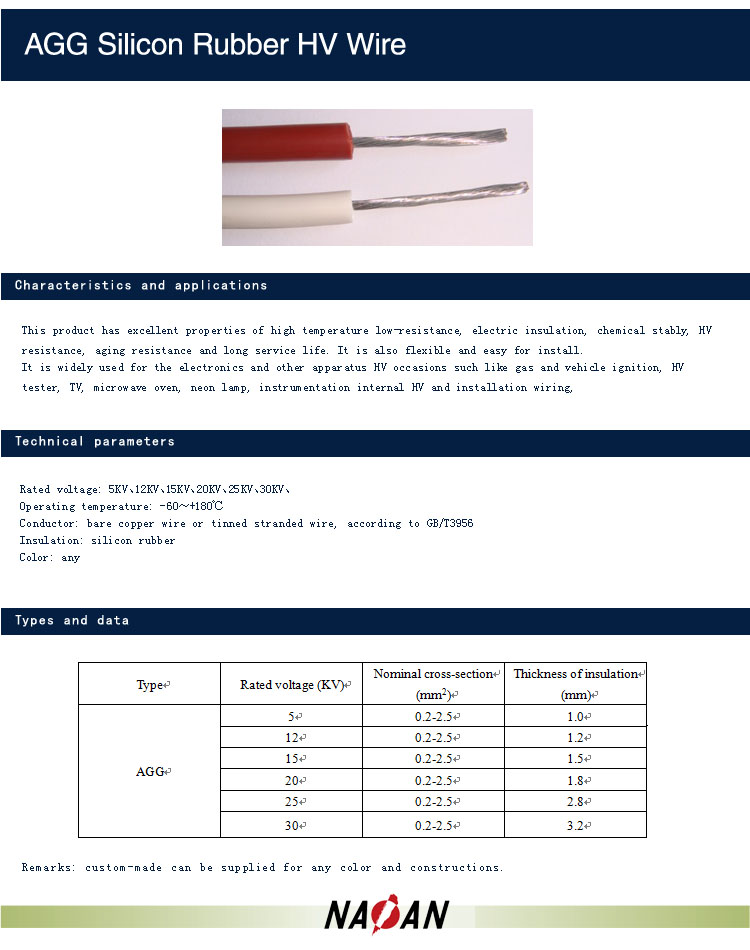 AGG Silicon Rubber HV Wire

Characteristics and applications

This product has excellent properties of high temperature low-resistance, electric insulation, chemical stably, HV resistance, aging resistance and long service life. It is also flexible and easy for install.
It is widely used for the electronics and other apparatus HV occasions such like gas and vehicle ignition, HV tester, TV, microwave oven, neon lamp, instrumentation internal HV and installation wiring,

Technical parameters

Rated voltage: 5KV、12KV、15KV、20KV、25KV、30KV、
Operating temperature: -60～+180℃
Conductor: bare copper wire or tinned stranded wire, according to GB/T3956
Insulation: silicon rubber
Color: any

Types and data

| Type | Rated voltage (KV) | Nominal cross-section ($mm^2$) | Thickness of insulation (mm) |
|---|---|---|---|
| AGG | 5 | 0.2-2.5 | 1.0 |
| | 12 | 0.2-2.5 | 1.2 |
| | 15 | 0.2-2.5 | 1.5 |
| | 20 | 0.2-2.5 | 1.8 |
| | 25 | 0.2-2.5 | 2.8 |
| | 30 | 0.2-2.5 | 3.2 |

Remarks: custom-made can be supplied for any color and constructions.

NAOAN